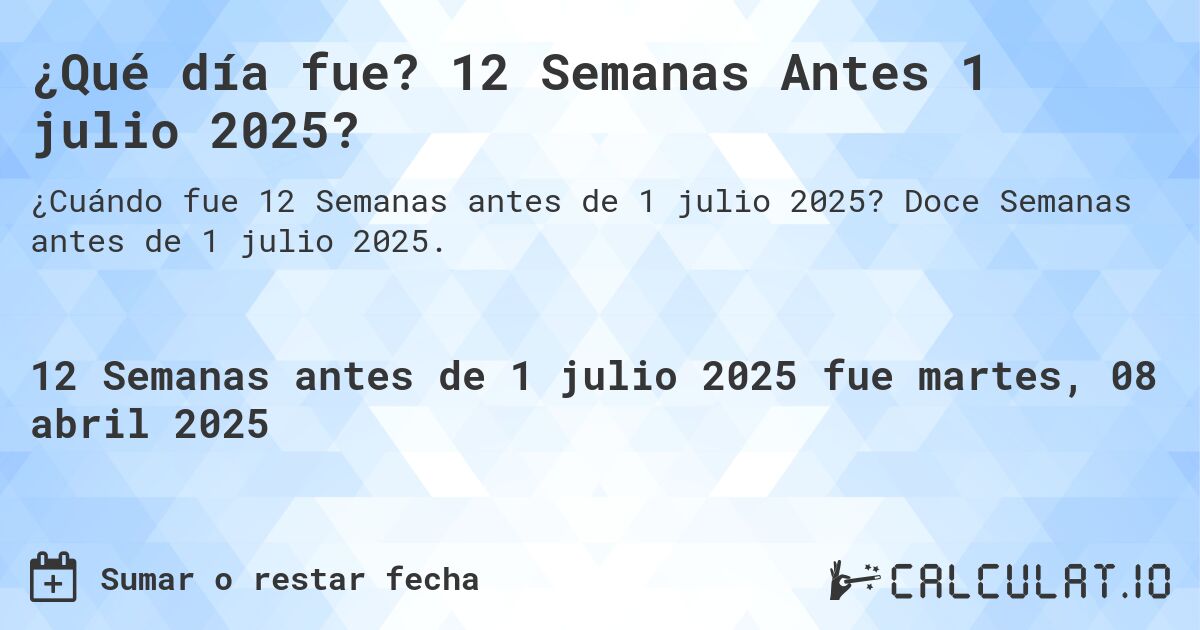 ¿Qué día fue? 12 Semanas Antes 1 julio 2025?

¿Cuándo fue 12 Semanas antes de 1 julio 2025? Doce Semanas antes de 1 julio 2025.

12 Semanas antes de 1 julio 2025 fue martes, 08 abril 2025

Sumar o restar fecha

CALCULAT.IO